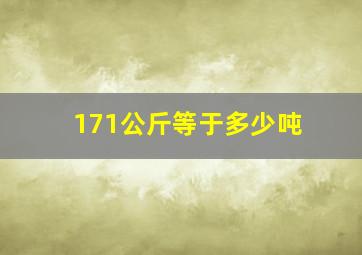 171公斤等于多少吨